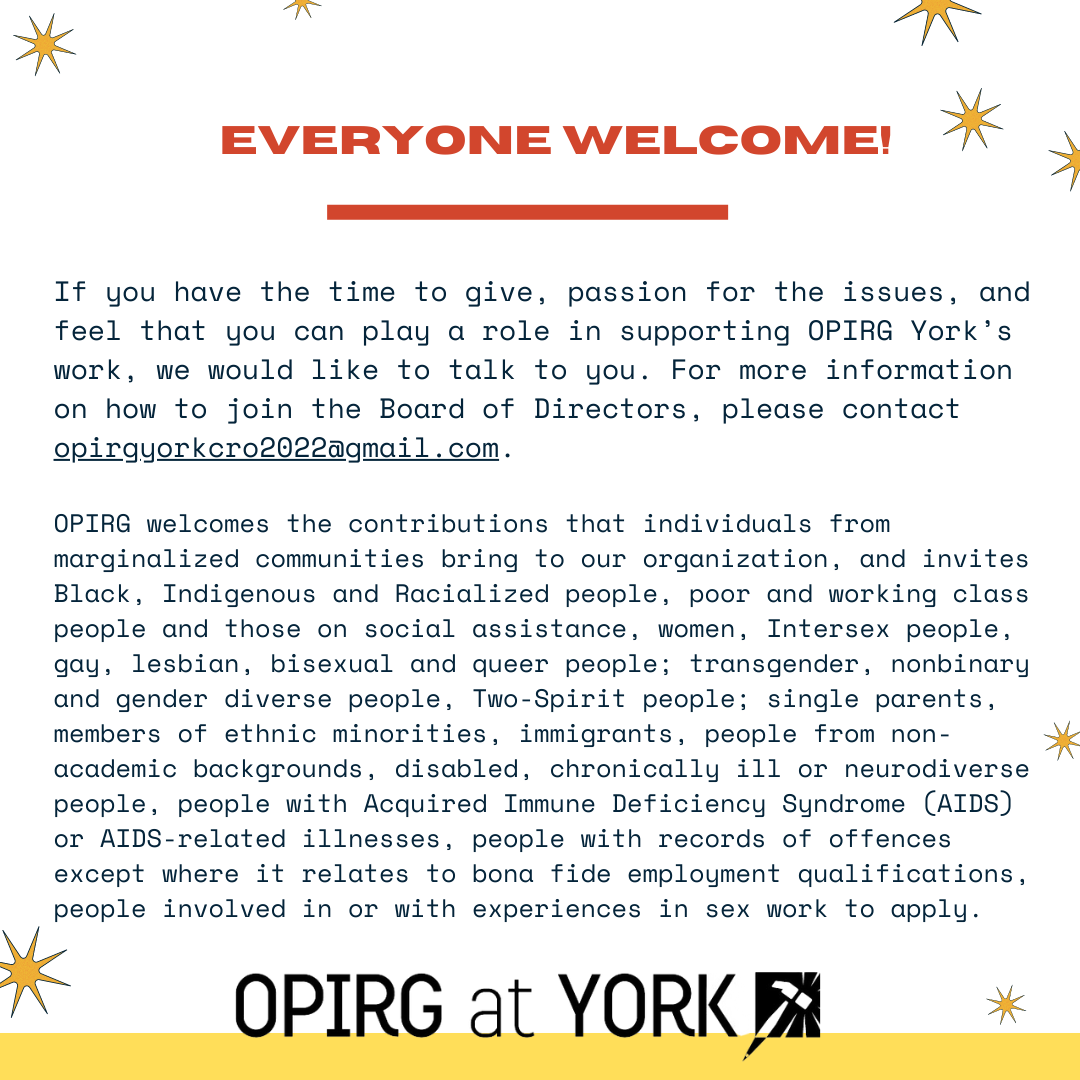 EVERYONE WELCOME!

If you have the time to give, passion for the issues, and feel that you can play a role in supporting OPIRG York's work, we would like to talk to you. For more information on how to join the Board of Directors, please contact opirgyorkcro2022@gmail.com.

OPIRG welcomes the contributions that individuals from marginalized communities bring to our organization, and invites Black, Indigenous and Racialized people, poor and working class people and those on social assistance, women, Intersex people, gay, lesbian, bisexual and queer people; transgender, nonbinary and gender diverse people, Two-Spirit people; single parents, members of ethnic minorities, immigrants, people from non-academic backgrounds, disabled, chronically ill or neurodiverse people, people with Acquired Immune Deficiency Syndrome (AIDS) or AIDS-related illnesses, people with records of offences except where it relates to bona fide employment qualifications, people involved in or with experiences in sex work to apply.

OPIRG at YORK